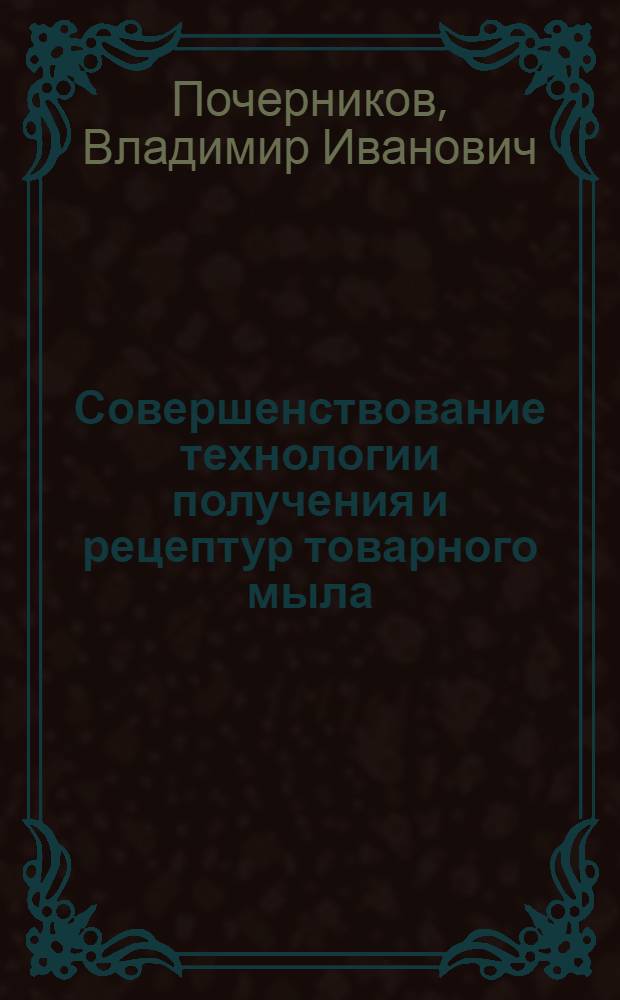 Почерников, Владимир Иванович

Совершенствование технологии получения и рецептур товарного мыла